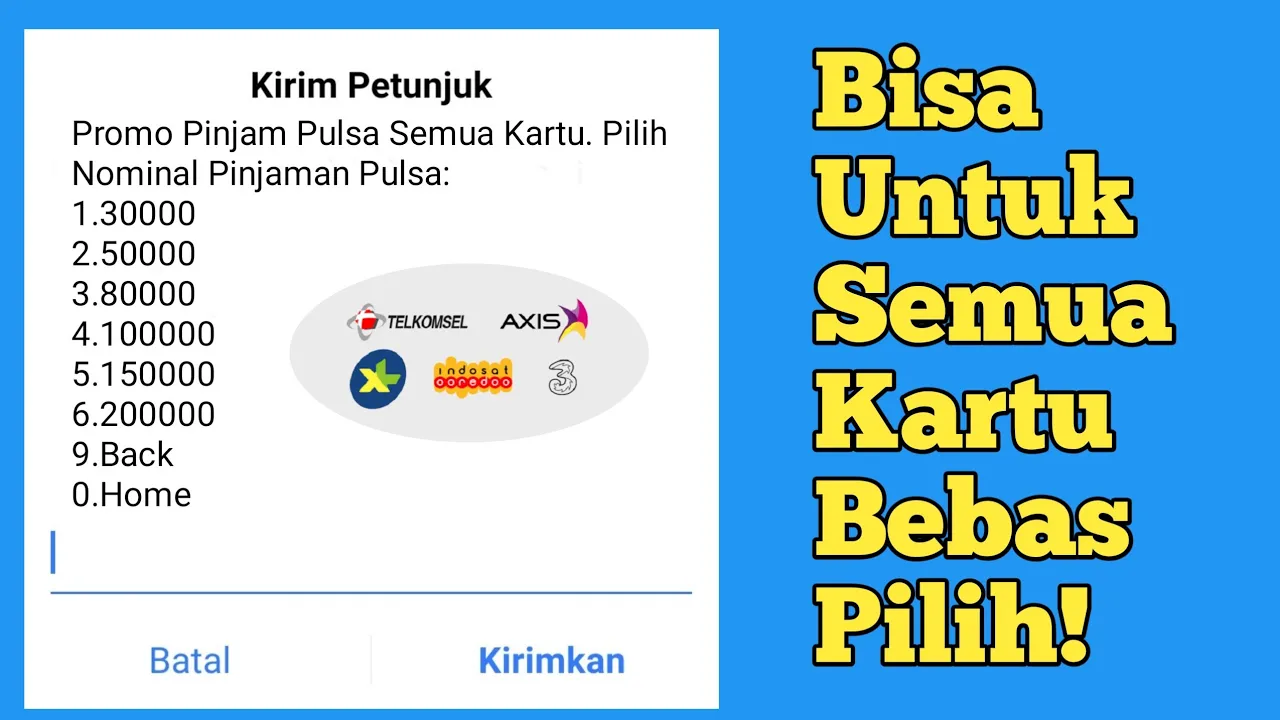 Kirim Petunjuk

Promo Pinjam Pulsa Semua Kartu. Pilih Nominal Pinjaman Pulsa:
1.30000
2.50000
3.80000
4.100000
5.150000
6.200000
9.Back
0.Home

TELKOMSEL AXIS
XL indosat ooredoo 3

Batal Kirimkan

Bisa Untuk Semua Kartu Bebas Pilih!